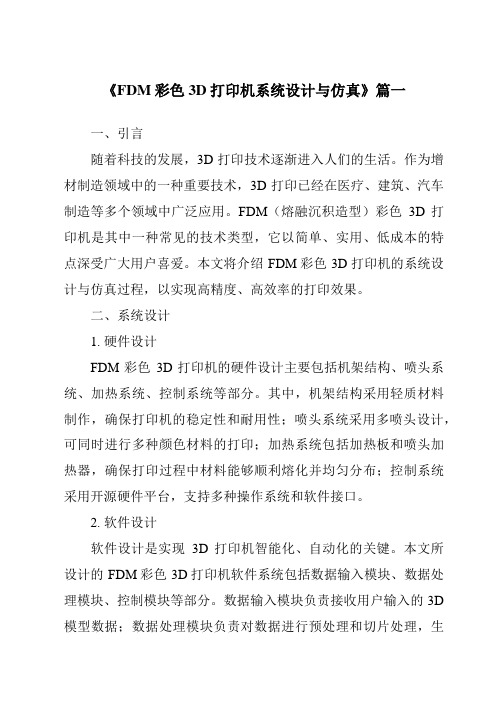 《FDM 彩色 3D 打印机系统设计与仿真》篇一

一、引言

随着科技的发展，3D 打印技术逐渐进入人们的生活。作为增材制造领域中的一种重要技术，3D 打印已经在医疗、建筑、汽车制造等多个领域中广泛应用。FDM（熔融沉积造型）彩色 3D 打印机是其中一种常见的技术类型，它以简单、实用、低成本的特点深受广大用户喜爱。本文将介绍 FDM 彩色 3D 打印机的系统设计与仿真过程，以实现高精度、高效率的打印效果。

二、系统设计

1. 硬件设计

FDM 彩色 3D 打印机的硬件设计主要包括机架结构、喷头系统、加热系统、控制系统等部分。其中，机架结构采用轻质材料制作，确保打印机的稳定性和耐用性；喷头系统采用多喷头设计，可同时进行多种颜色材料的打印；加热系统包括加热板和喷头加热器，确保打印过程中材料能够顺利熔化并均匀分布；控制系统采用开源硬件平台，支持多种操作系统和软件接口。

2. 软件设计

软件设计是实现 3D 打印机智能化、自动化的关键。本文所设计的 FDM 彩色 3D 打印机软件系统包括数据输入模块、数据处理模块、控制模块等部分。数据输入模块负责接收用户输入的 3D 模型数据；数据处理模块负责对数据进行预处理和切片处理，生